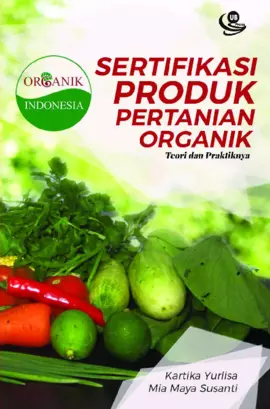 UB

ORGANIK
INDONESIA

SERTIFIKASI PRODUK PERTANIAN ORGANIK
Teori dan Praktiknya

Kartika Yurlisa
Mia Maya Susanti